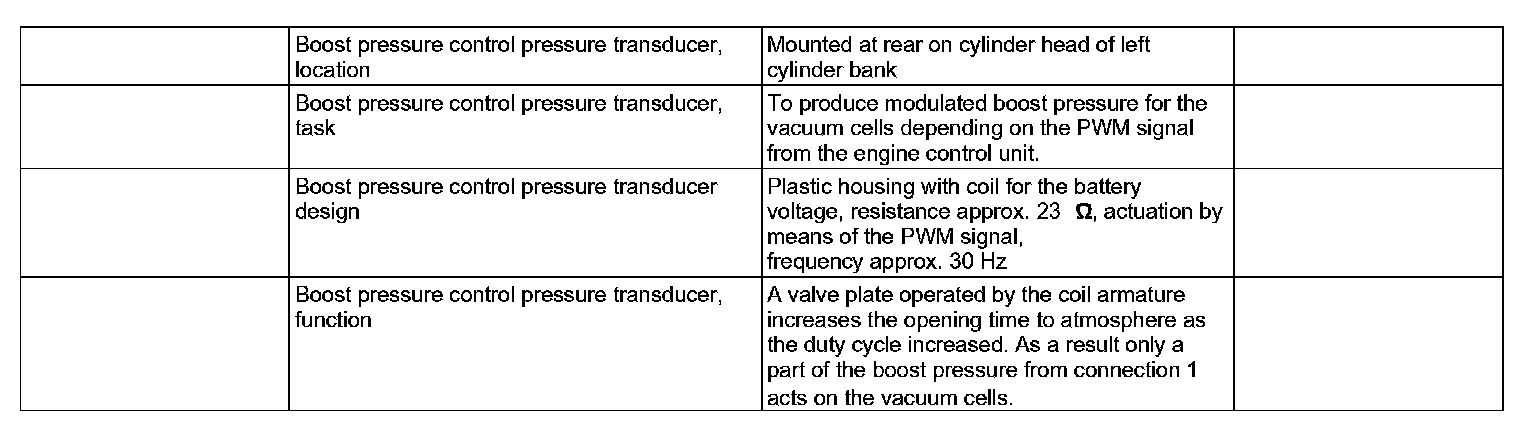 |  | Boost pressure control pressure transducer, location | Mounted at rear on cylinder head of left cylinder bank |  |
|---|---|---|---|
|  | Boost pressure control pressure transducer, task | To produce modulated boost pressure for the vacuum cells depending on the PWM signal from the engine control unit. |  |
|  | Boost pressure control pressure transducer design | Plastic housing with coil for the battery voltage, resistance approx. 23 Ω, actuation by means of the PWM signal, frequency approx. 30 Hz |  |
|  | Boost pressure control pressure transducer, function | A valve plate operated by the coil armature increases the opening time to atmosphere as the duty cycle increased. As a result only a part of the boost pressure from connection 1 acts on the vacuum cells. |  |